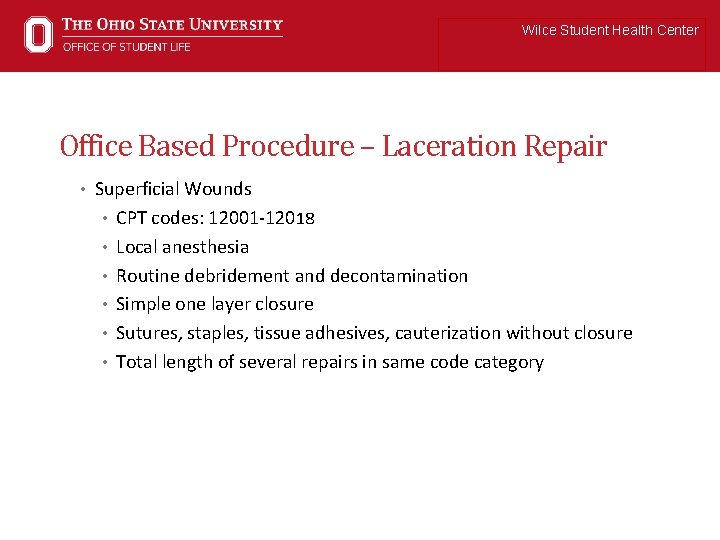 THE OHIO STATE UNIVERSITY
OFFICE OF STUDENT LIFE

Wilce Student Health Center

Office Based Procedure – Laceration Repair

• Superficial Wounds
• CPT codes: 12001-12018
• Local anesthesia
• Routine debridement and decontamination
• Simple one layer closure
• Sutures, staples, tissue adhesives, cauterization without closure
• Total length of several repairs in same code category